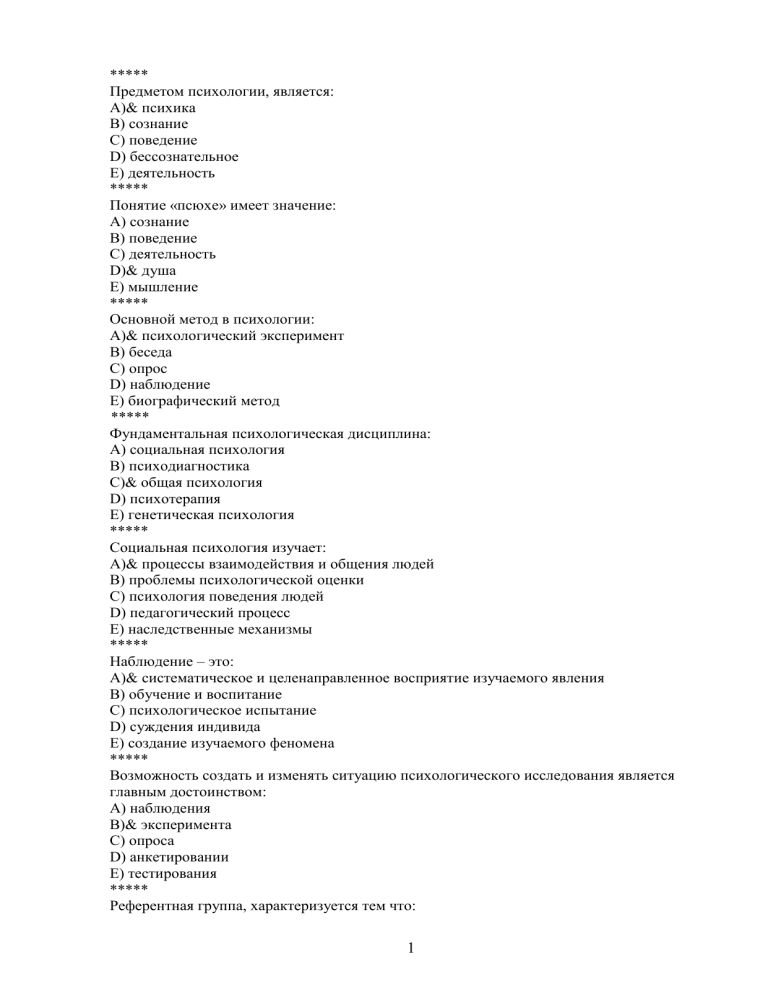 *****
Предметом психологии, является:
A)& психика
B) сознание
C) поведение
D) бессознательное
E) деятельность
*****
Понятие «псюхе» имеет значение:
A) сознание
B) поведение
C) деятельность
D)& душа
E) мышление
*****
Основной метод в психологии:
A)& психологический эксперимент
B) беседа
C) опрос
D) наблюдение
E) биографический метод
*****
Фундаментальная психологическая дисциплина:
A) социальная психология
B) психодиагностика
C)& общая психология
D) психотерапия
E) генетическая психология
*****
Социальная психология изучает:
A)& процессы взаимодействия и общения людей
B) проблемы психологической оценки
C) психология поведения людей
D) педагогический процесс
E) наследственные механизмы
*****
Наблюдение – это:
A)& систематическое и целенаправленное восприятие изучаемого явления
B) обучение и воспитание
C) психологическое испытание
D) суждения индивида
E) создание изучаемого феномена
*****
Возможность создать и изменять ситуацию психологического исследования является главным достоинством:
A) наблюдения
B)& эксперимента
C) опроса
D) анкетировании
E) тестирования
*****
Референтная группа, характеризуется тем что:

1